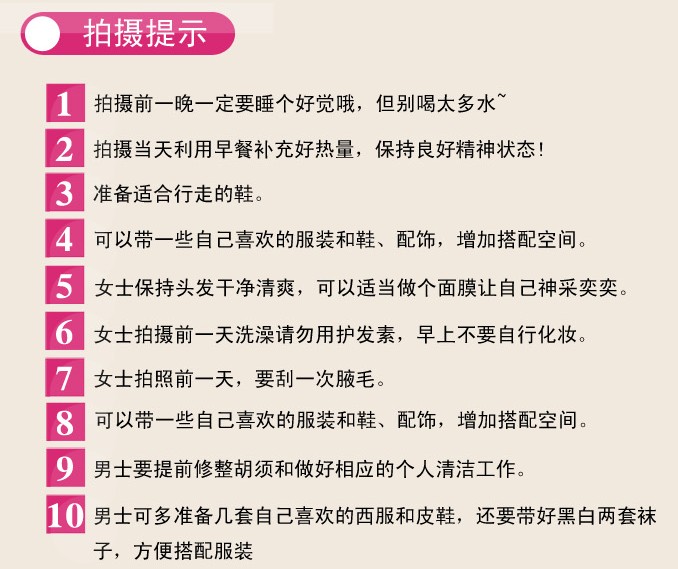 拍摄提示

1 拍摄前一晚一定要睡个好觉哦，但别喝太多水~

2 拍摄当天利用早餐补充好热量，保持良好精神状态！

3 准备适合行走的鞋。

4 可以带一些自己喜欢的服装和鞋、配饰，增加搭配空间。

5 女士保持头发干净清爽，可以适当做个面膜让自己神采奕奕。

6 女士拍摄前一天洗澡请勿用护发素，早上不要自行化妆。

7 女士拍照前一天，要刮一次腋毛。

8 可以带一些自己喜欢的服装和鞋、配饰，增加搭配空间。

9 男士要提前修整胡须和做好相应的个人清洁工作。

10 男士可多准备几套自己喜欢的西服和皮鞋，还要带好黑白两套袜子，方便搭配服装